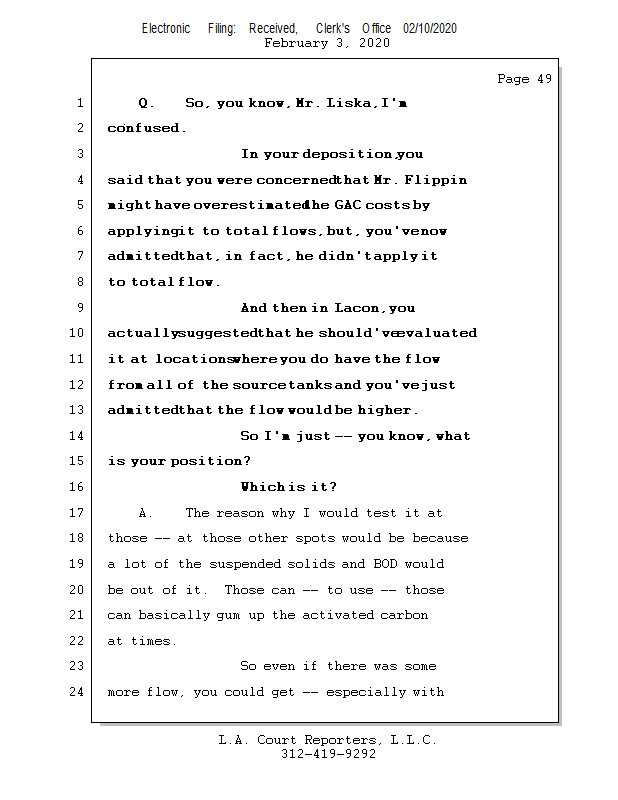 Electronic Filing: Received, Clerk's Office 02/10/2020
February 3, 2020

Page 49

1 Q. So, you know, Mr. Liska, I'm
2 confused.
3 In your deposition, you
4 said that you were concerned that Mr. Flippin
5 might have overestimated the GAC costs by
6 applying it to total flows, but, you've now
7 admitted that, in fact, he didn't apply it
8 to total flow.
9 And then in Lacon, you
10 actually suggested that he should've evaluated
11 it at locations where you do have the flow
12 from all of the source tanks and you've just
13 admitted that the flow would be higher.
14 So I'm just -- you know, what
15 is your position?
16 Which is it?
17 A. The reason why I would test it at
18 those -- at those other spots would be because
19 a lot of the suspended solids and BOD would
20 be out of it. Those can -- to use -- those
21 can basically gum up the activated carbon
22 at times.
23 So even if there was some
24 more flow, you could get -- especially with

L.A. Court Reporters, L.L.C.
312-419-9292